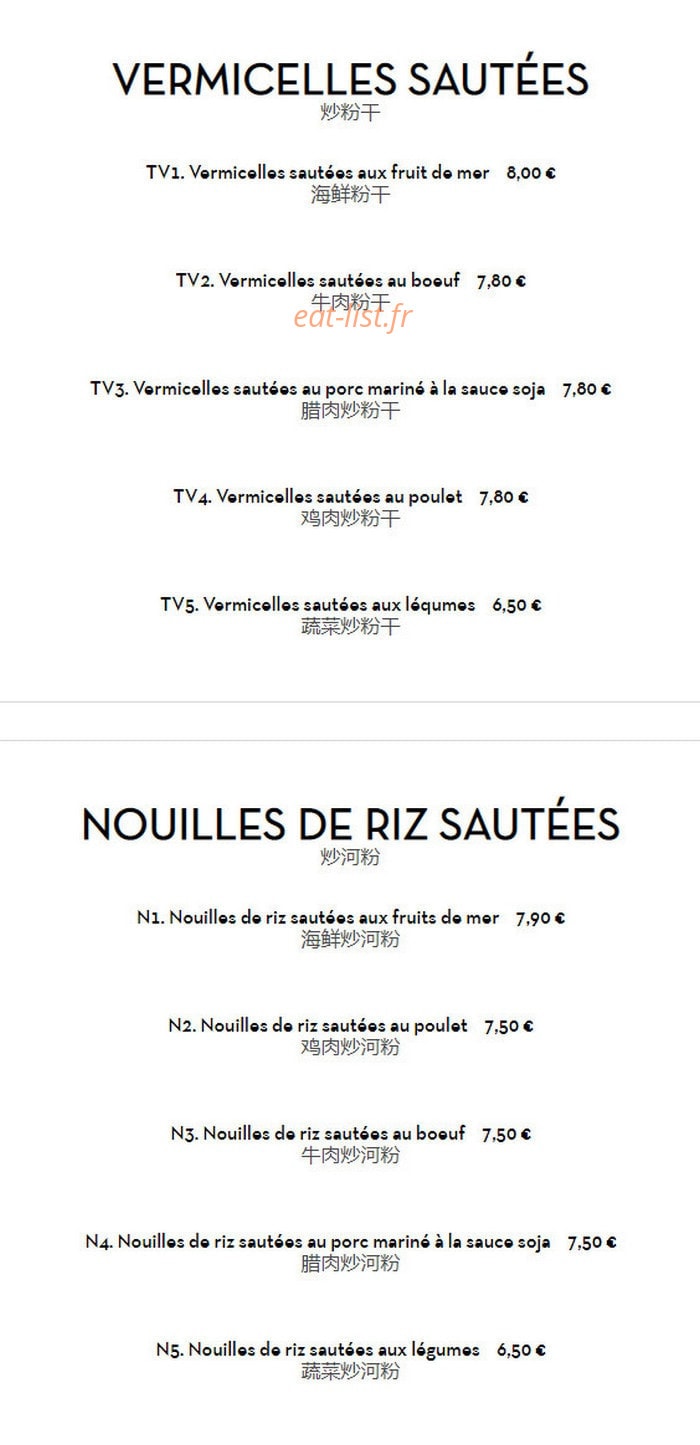 VERMICELLES SAUTÉES
炒粉干

TV1. Vermicelles sautées aux fruit de mer 8,00 €
海鲜粉干

TV2. Vermicelles sautées au boeuf 7,80 €
牛肉粉干

eat-list.fr

TV3. Vermicelles sautées au porc mariné à la sauce soja 7,80 €
腊肉炒粉干

TV4. Vermicelles sautées au poulet 7,80 €
鸡肉炒粉干

TV5. Vermicelles sautées aux léqumes 6,50 €
蔬菜炒粉干

NOUILLES DE RIZ SAUTÉES
炒河粉

N1. Nouilles de riz sautées aux fruits de mer 7,90 €
海鲜炒河粉

N2. Nouilles de riz sautées au poulet 7,50 €
鸡肉炒河粉

N3. Nouilles de riz sautées au boeuf 7,50 €
牛肉炒河粉

N4. Nouilles de riz sautées au porc mariné à la sauce soja 7,50 €
腊肉炒河粉

N5. Nouilles de riz sautées aux légumes 6,50 €
蔬菜炒河粉